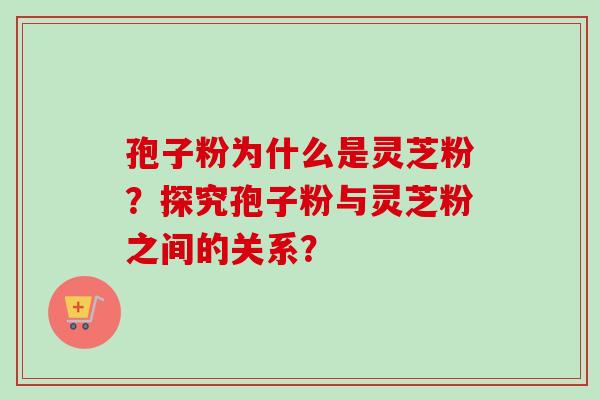 孢子粉为什么是灵芝粉？探究孢子粉与灵芝粉之间的关系？